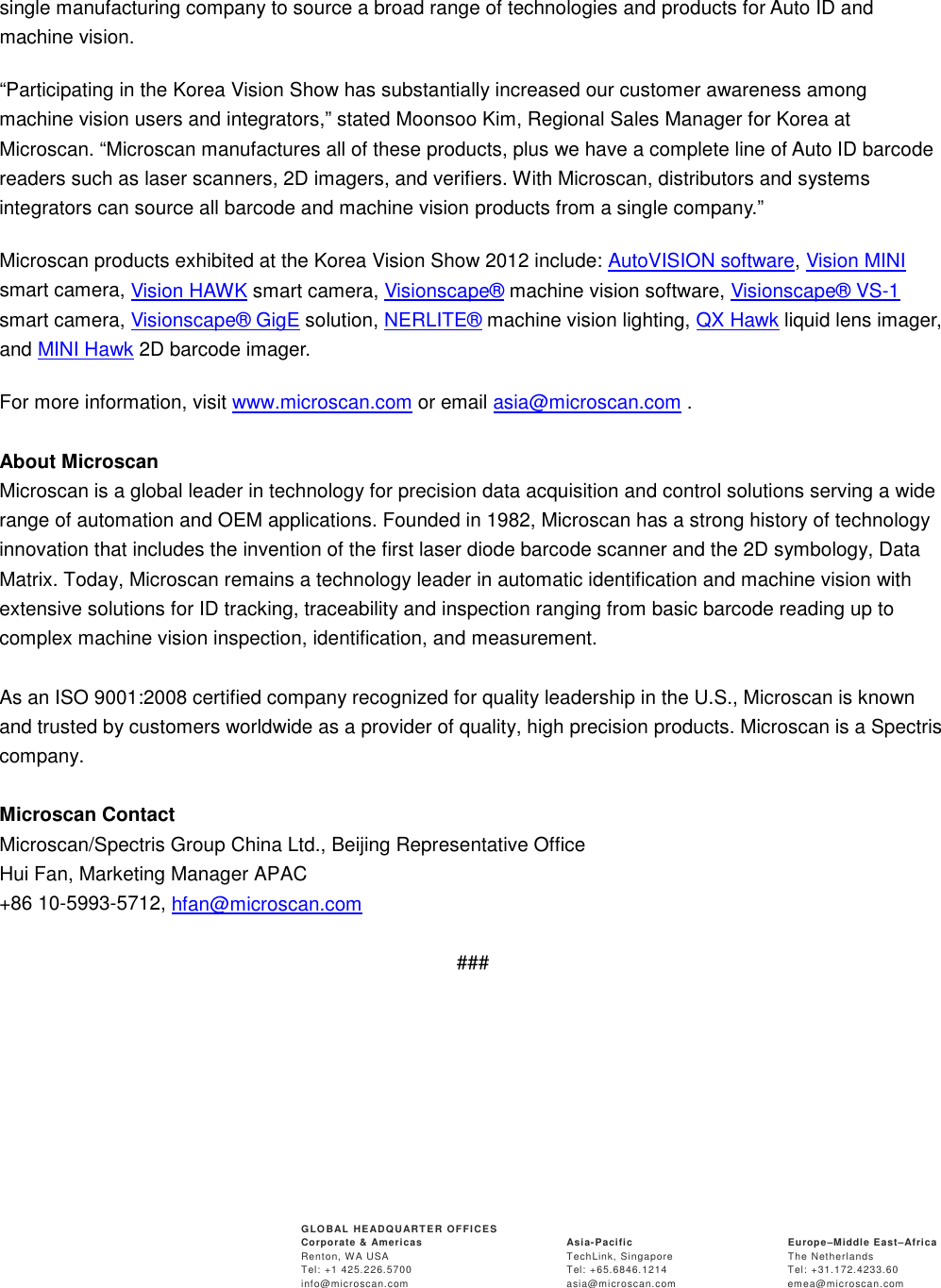 single manufacturing company to source a broad range of technologies and products for Auto ID and machine vision.

"Participating in the Korea Vision Show has substantially increased our customer awareness among machine vision users and integrators," stated Moonsoo Kim, Regional Sales Manager for Korea at Microscan. "Microscan manufactures all of these products, plus we have a complete line of Auto ID barcode readers such as laser scanners, 2D imagers, and verifiers. With Microscan, distributors and systems integrators can source all barcode and machine vision products from a single company."

Microscan products exhibited at the Korea Vision Show 2012 include: AutoVISION software, Vision MINI smart camera, Vision HAWK smart camera, Visionscape® machine vision software, Visionscape® VS-1 smart camera, Visionscape® GigE solution, NERLITE® machine vision lighting, QX Hawk liquid lens imager, and MINI Hawk 2D barcode imager.

For more information, visit www.microscan.com or email asia@microscan.com .

About Microscan
Microscan is a global leader in technology for precision data acquisition and control solutions serving a wide range of automation and OEM applications. Founded in 1982, Microscan has a strong history of technology innovation that includes the invention of the first laser diode barcode scanner and the 2D symbology, Data Matrix. Today, Microscan remains a technology leader in automatic identification and machine vision with extensive solutions for ID tracking, traceability and inspection ranging from basic barcode reading up to complex machine vision inspection, identification, and measurement.

As an ISO 9001:2008 certified company recognized for quality leadership in the U.S., Microscan is known and trusted by customers worldwide as a provider of quality, high precision products. Microscan is a Spectris company.

Microscan Contact
Microscan/Spectris Group China Ltd., Beijing Representative Office
Hui Fan, Marketing Manager APAC
+86 10-5993-5712, hfan@microscan.com

###

GLOBAL HEADQUARTER OFFICES
Corporate & Americas
Renton, WA USA
Tel: +1 425.226.5700
info@microscan.com

Asia-Pacific
TechLink, Singapore
Tel: +65.6846.1214
asia@microscan.com

Europe–Middle East–Africa
The Netherlands
Tel: +31.172.4233.60
emea@microscan.com